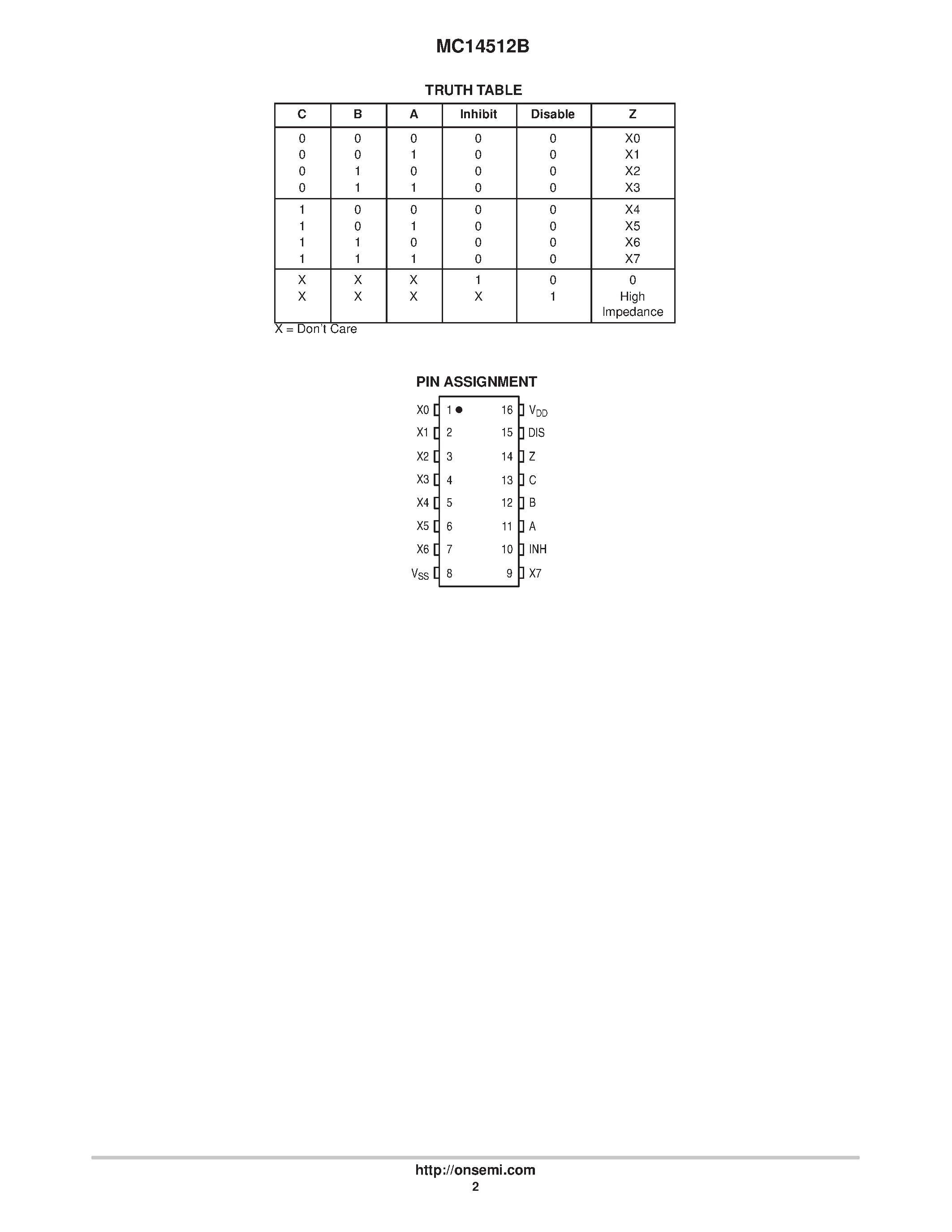 MC14512B

TRUTH TABLE

| C | B | A | Inhibit | Disable | Z |
|---|---|---|---|---|---|
| 0 | 0 | 0 | 0 | 0 | X0 |
| 0 | 0 | 1 | 0 | 0 | X1 |
| 0 | 1 | 0 | 0 | 0 | X2 |
| 0 | 1 | 1 | 0 | 0 | X3 |
| 1 | 0 | 0 | 0 | 0 | X4 |
| 1 | 0 | 1 | 0 | 0 | X5 |
| 1 | 1 | 0 | 0 | 0 | X6 |
| 1 | 1 | 1 | 0 | 0 | X7 |
| X | X | X | 1 | 0 | 0 |
| X | X | X | X | 1 | High Impedance |

X = Don't Care

PIN ASSIGNMENT

X0 1 16 $V_{DD}$
X1 2 15 DIS
X2 3 14 Z
X3 4 13 C
X4 5 12 B
X5 6 11 A
X6 7 10 INH
$V_{SS}$ 8 9 X7

http://onsemi.com
2